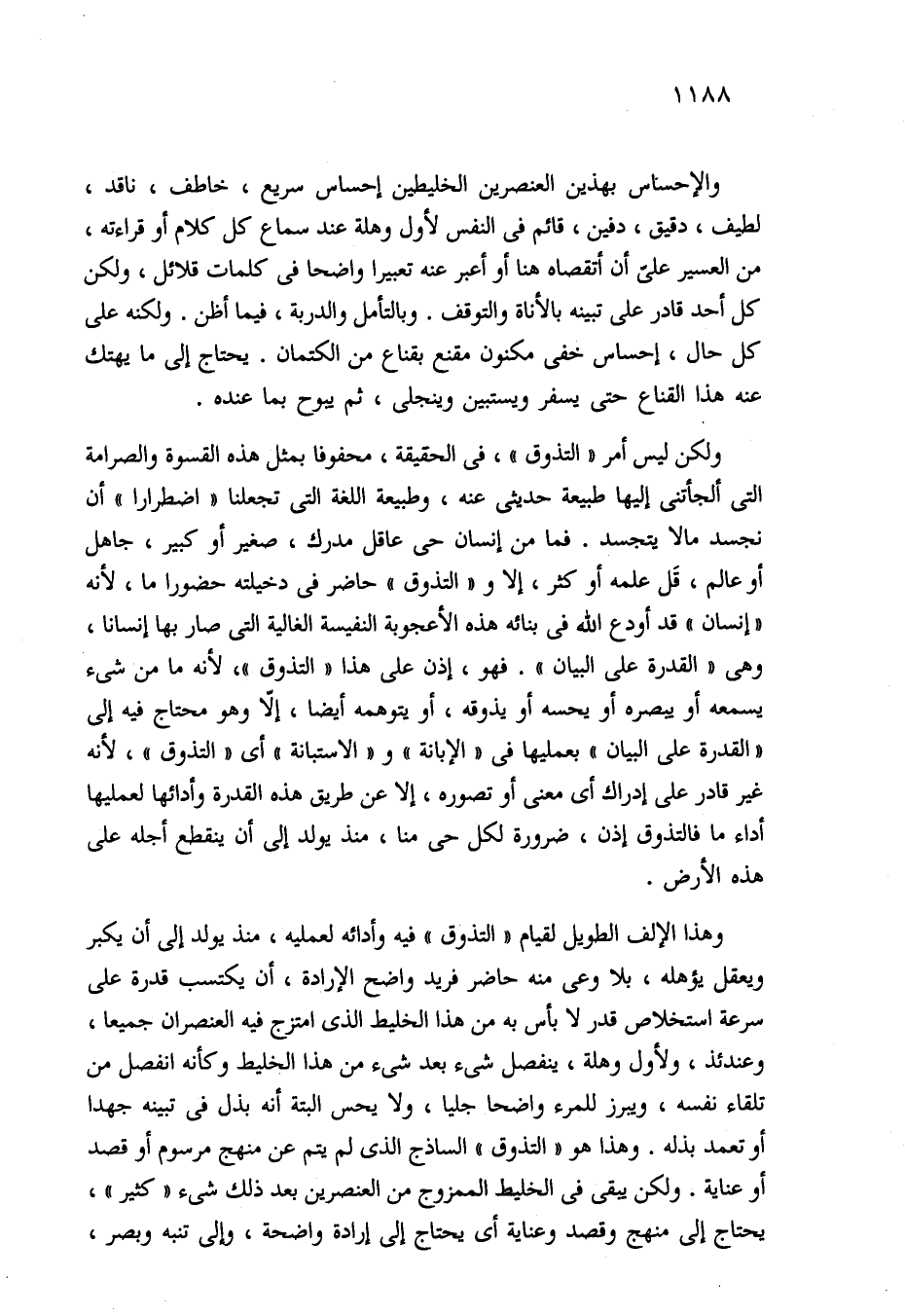 ١١٨٨

والإحساس بهذين العنصرين الخليطين إحساس سريع ، خاطف ، ناقد ، لطيف ، دقيق ، دفين ، قائم فى النفس لأول وهلة عند سماع كل كلام أو قراءته ، من العسير علىّ أن أتقصاه هنا أو أعبر عنه تعبيرا واضحا فى كلمات قلائل ، ولكن كل أحد قادر على تبينه بالأناة والتوقف . وبالتأمل والدربة ، فيما أظن . ولكنه على كل حال ، إحساس خفى مكنون مقنع بقناع من الكتمان . يحتاج إلى ما يهتك عنه هذا القناع حتى يسفر ويستبين وينجلى ، ثم يبوح بما عنده .

ولكن ليس أمر « التذوق » ، فى الحقيقة ، محفوفا بمثل هذه القسوة والصرامة التى ألجأتنى إليها طبيعة حديثى عنه ، وطبيعة اللغة التى تجعلنا « اضطرارا » أن نجسد مالا يتجسد . فما من إنسان حى عاقل مدرك ، صغير أو كبير ، جاهل أو عالم ، قَل علمه أو كثر ، إلا و « التذوق » حاضر فى دخيلته حضورا ما ، لأنه « إنسان » قد أودع الله فى بنائه هذه الأعجوبة النفيسة الغالية التى صار بها إنسانا ، وهى « القدرة على البيان » . فهو ، إذن على هذا « التذوق »، لأنه ما من شىء يسمعه أو يبصره أو يحسه أو يذوقه ، أو يتوهمه أيضا ، إلّا وهو محتاج فيه إلى « القدرة على البيان » بعمليها فى « الإبانة » و « الاستبانة » أى « التذوق » ، لأنه غير قادر على إدراك أى معنى أو تصوره ، إلا عن طريق هذه القدرة وأدائها لعمليها أداء ما فالتذوق إذن ، ضرورة لكل حى منا ، منذ يولد إلى أن ينقطع أجله على هذه الأرض .

وهذا الإلف الطويل لقيام « التذوق » فيه وأدائه لعمليه ، منذ يولد إلى أن يكبر ويعقل يؤهله ، بلا وعى منه حاضر فريد واضح الإرادة ، أن يكتسب قدرة على سرعة استخلاص قدر لا بأس به من هذا الخليط الذى امتزج فيه العنصران جميعا ، وعندئذ ، ولأول وهلة ، ينفصل شىء بعد شىء من هذا الخليط وكأنه انفصل من تلقاء نفسه ، ويبرز للمرء واضحا جليا ، ولا يحس البتة أنه بذل فى تبينه جهدا أو تعمد بذله . وهذا هو « التذوق » الساذج الذى لم يتم عن منهج مرسوم أو قصد أو عناية . ولكن يبقى فى الخليط الممزوج من العنصرين بعد ذلك شىء « كثير » ، يحتاج إلى منهج وقصد وعناية أى يحتاج إلى إرادة واضحة ، وإلى تنبه وبصر ،